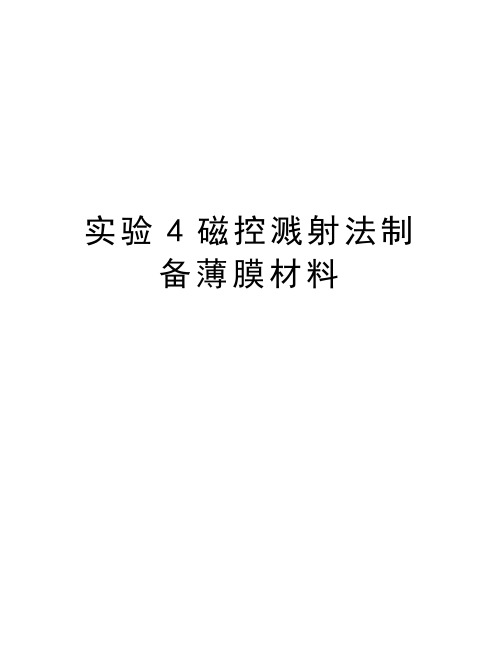 实验 4 磁控溅射法制备薄膜材料